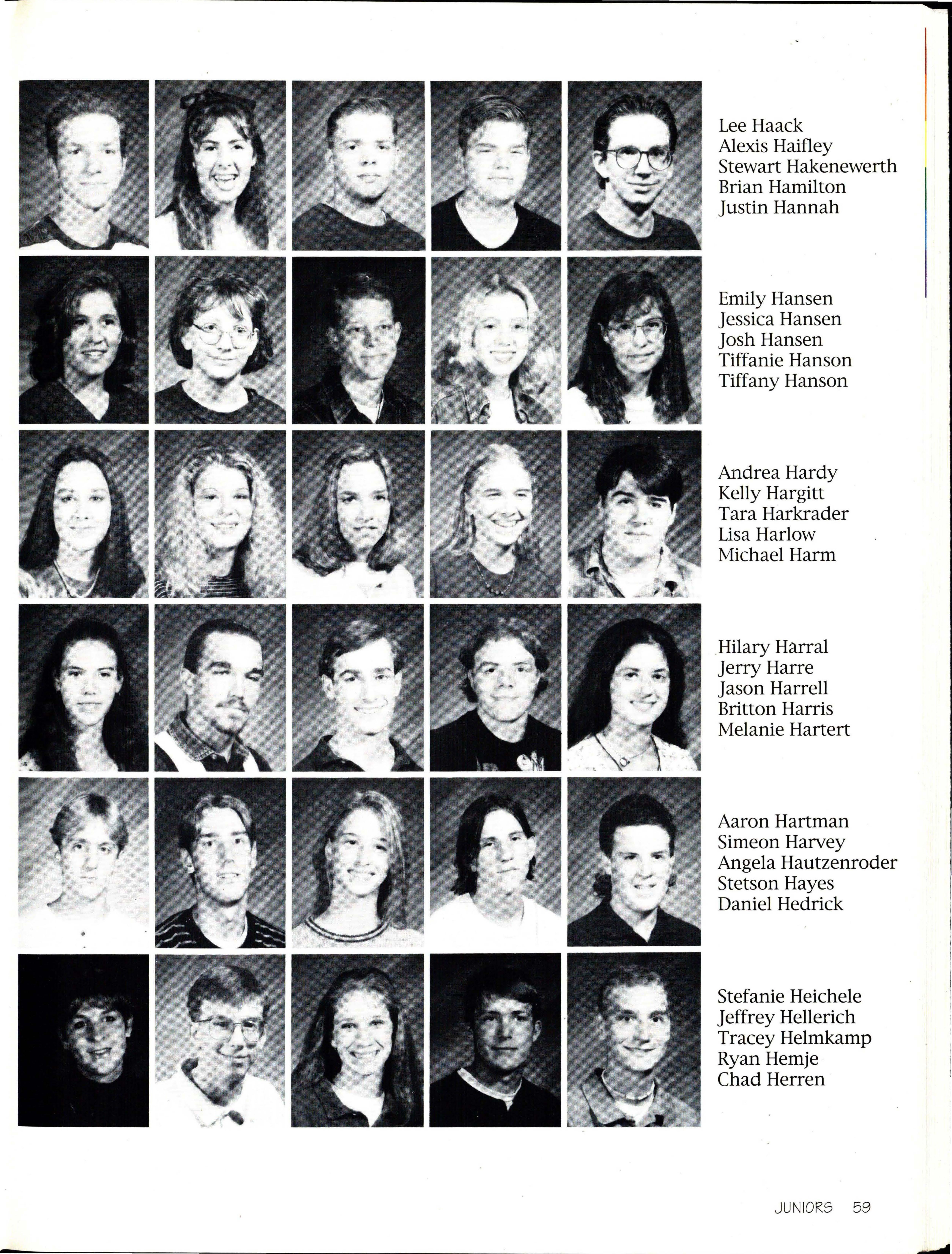 Lee Haack
Alexis Haifley
Stewart Hakenewerth
Brian Hamilton
Justin Hannah

Emily Hansen
Jessica Hansen
Josh Hansen
Tiffanie Hanson
Tiffany Hanson

Andrea Hardy
Kelly Hargitt
Tara Harkrader
Lisa Harlow
Michael Harm

Hilary Harral
Jerry Harre
Jason Harrell
Britton Harris
Melanie Hartert

Aaron Hartman
Simeon Harvey
Angela Hautzenroder
Stetson Hayes
Daniel Hedrick

Stefanie Heichele
Jeffrey Hellerich
Tracey Helmkamp
Ryan Hemje
Chad Herren

JUNIORS 59